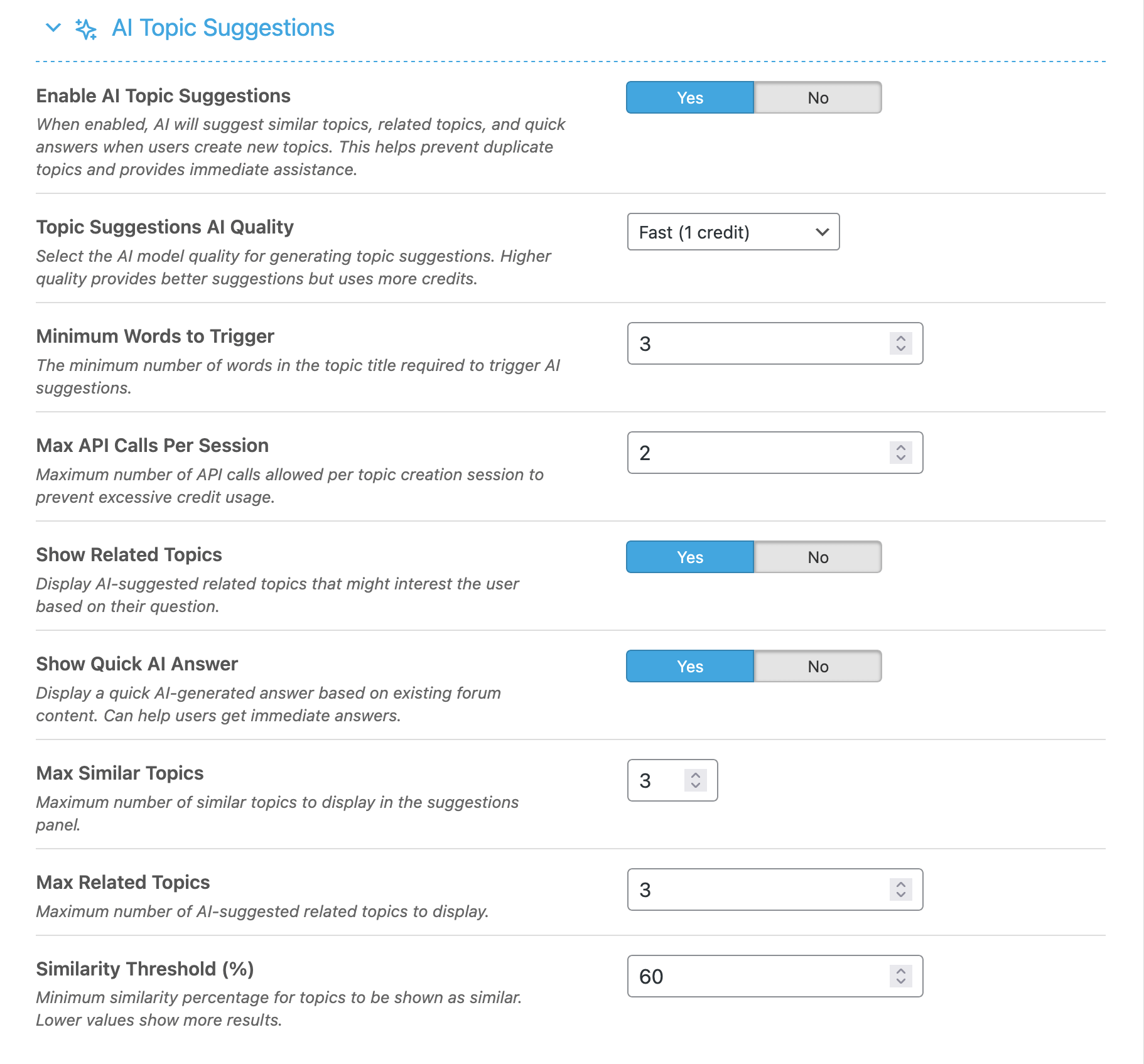 AI Topic Suggestions

Enable AI Topic Suggestions

When enabled, AI will suggest similar topics, related topics, and quick answers when users create new topics. This helps prevent duplicate topics and provides immediate assistance.

Yes No

Topic Suggestions AI Quality

Select the AI model quality for generating topic suggestions. Higher quality provides better suggestions but uses more credits.

Fast (1 credit)

Minimum Words to Trigger

The minimum number of words in the topic title required to trigger AI suggestions.

3

Max API Calls Per Session

Maximum number of API calls allowed per topic creation session to prevent excessive credit usage.

2

Show Related Topics

Display AI-suggested related topics that might interest the user based on their question.

Yes No

Show Quick AI Answer

Display a quick AI-generated answer based on existing forum content. Can help users get immediate answers.

Yes No

Max Similar Topics

Maximum number of similar topics to display in the suggestions panel.

3

Max Related Topics

Maximum number of AI-suggested related topics to display.

3

Similarity Threshold (%)

Minimum similarity percentage for topics to be shown as similar. Lower values show more results.

60